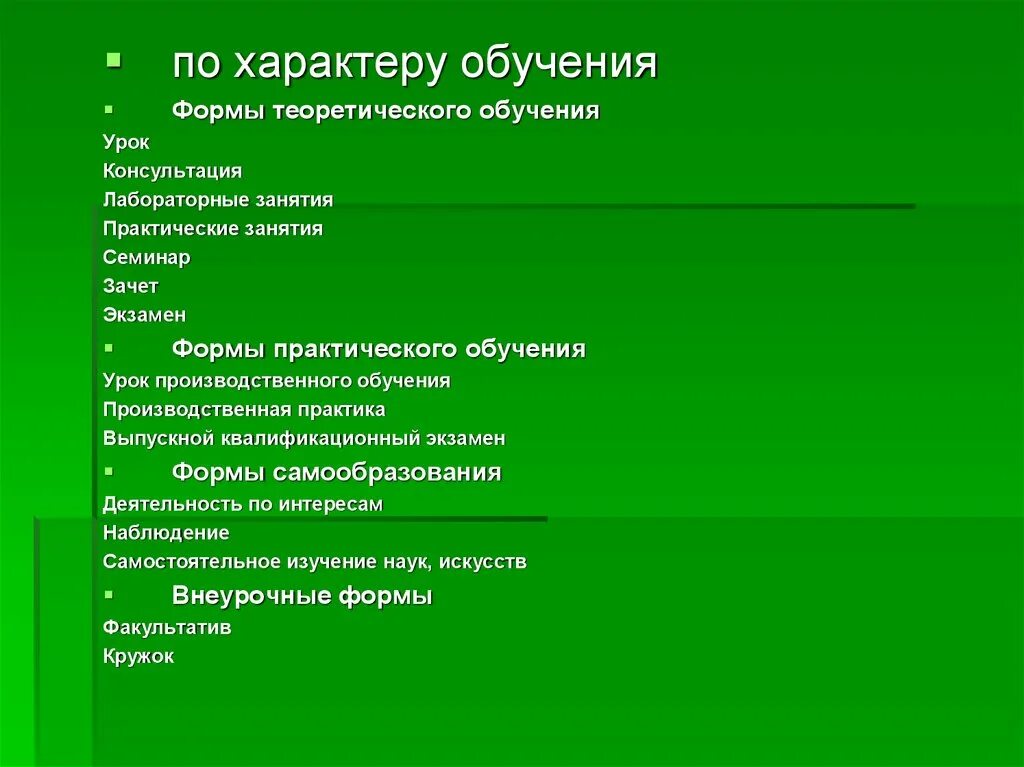 ▪ по характеру обучения

▪ Формы теоретического обучения

Урок
Консультация
Лабораторные занятия
Практические занятия
Семинар
Зачет
Экзамен

▪ Формы практического обучения

Урок производственного обучения
Производственная практика
Выпускной квалификационный экзамен

▪ Формы самообразования

Деятельность по интересам
Наблюдение
Самостоятельное изучение наук, искусств

▪ Внеурочные формы

Факультатив
Кружок